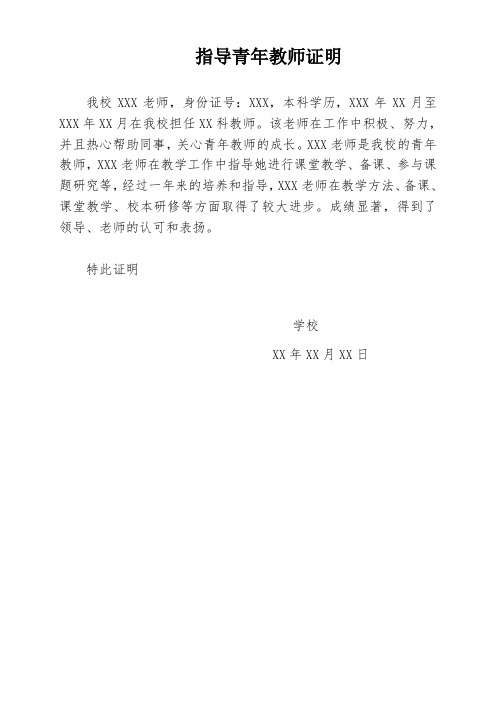 指导青年教师证明

我校 XXX 老师，身份证号：XXX，本科学历，XXX 年 XX 月至 XXX 年 XX 月在我校担任 XX 科教师。该老师在工作中积极、努力，并且热心帮助同事，关心青年教师的成长。XXX 老师是我校的青年教师，XXX 老师在教学工作中指导她进行课堂教学、备课、参与课题研究等，经过一年来的培养和指导，XXX 老师在教学方法、备课、课堂教学、校本研修等方面取得了较大进步。成绩显著，得到了领导、老师的认可和表扬。

特此证明

学校

XX 年 XX 月 XX 日